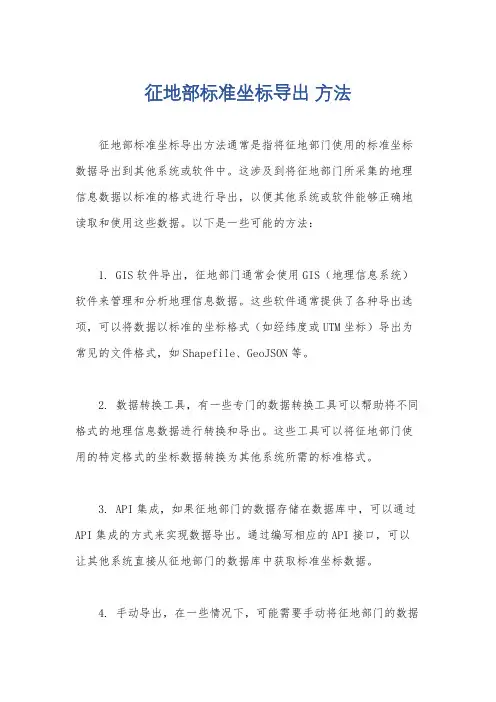 征地部标准坐标导出 方法

征地部标准坐标导出方法通常是指将征地部门使用的标准坐标数据导出到其他系统或软件中。这涉及到将征地部门所采集的地理信息数据以标准的格式进行导出，以便其他系统或软件能够正确地读取和使用这些数据。以下是一些可能的方法：

1. GIS软件导出，征地部门通常会使用GIS（地理信息系统）软件来管理和分析地理信息数据。这些软件通常提供了各种导出选项，可以将数据以标准的坐标格式（如经纬度或UTM坐标）导出为常见的文件格式，如Shapefile、GeoJSON等。

2. 数据转换工具，有一些专门的数据转换工具可以帮助将不同格式的地理信息数据进行转换和导出。这些工具可以将征地部门使用的特定格式的坐标数据转换为其他系统所需的标准格式。

3. API集成，如果征地部门的数据存储在数据库中，可以通过API集成的方式来实现数据导出。通过编写相应的API接口，可以让其他系统直接从征地部门的数据库中获取标准坐标数据。

4. 手动导出，在一些情况下，可能需要手动将征地部门的数据